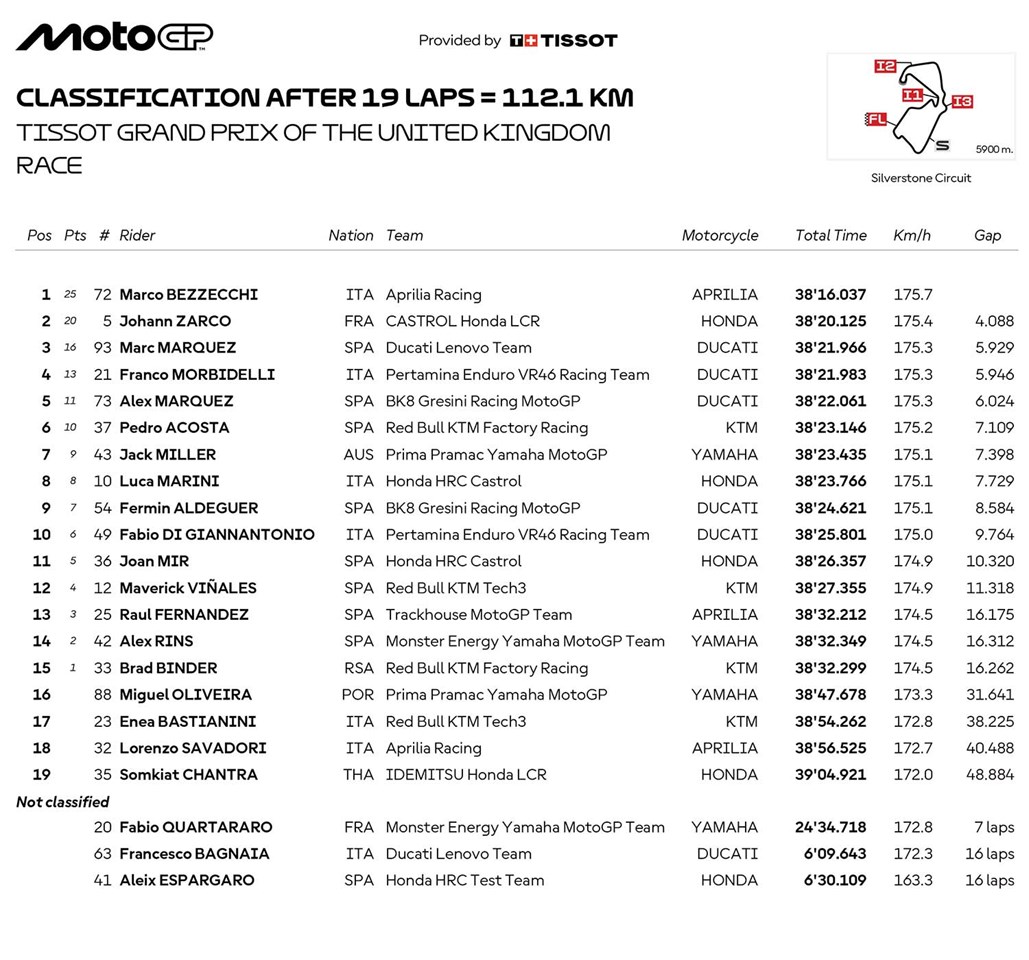 MotoGP

Provided by TISSOT

CLASSIFICATION AFTER 19 LAPS = 112.1 KM
TISSOT GRAND PRIX OF THE UNITED KINGDOM
RACE

I2 I1 I3 FL S 5900 m.
Silverstone Circuit

| Pos | Pts | # | Rider | Nation | Team | Motorcycle | Total Time | Km/h | Gap |
|---|---|---|---|---|---|---|---|---|---|
| 1 | 25 | 72 | Marco BEZZECCHI | ITA | Aprilia Racing | APRILIA | 38'16.037 | 175.7 | |
| 2 | 20 | 5 | Johann ZARCO | FRA | CASTROL Honda LCR | HONDA | 38'20.125 | 175.4 | 4.088 |
| 3 | 16 | 93 | Marc MARQUEZ | SPA | Ducati Lenovo Team | DUCATI | 38'21.966 | 175.3 | 5.929 |
| 4 | 13 | 21 | Franco MORBIDELLI | ITA | Pertamina Enduro VR46 Racing Team | DUCATI | 38'21.983 | 175.3 | 5.946 |
| 5 | 11 | 73 | Alex MARQUEZ | SPA | BK8 Gresini Racing MotoGP | DUCATI | 38'22.061 | 175.3 | 6.024 |
| 6 | 10 | 37 | Pedro ACOSTA | SPA | Red Bull KTM Factory Racing | KTM | 38'23.146 | 175.2 | 7.109 |
| 7 | 9 | 43 | Jack MILLER | AUS | Prima Pramac Yamaha MotoGP | YAMAHA | 38'23.435 | 175.1 | 7.398 |
| 8 | 8 | 10 | Luca MARINI | ITA | Honda HRC Castrol | HONDA | 38'23.766 | 175.1 | 7.729 |
| 9 | 7 | 54 | Fermin ALDEGUER | SPA | BK8 Gresini Racing MotoGP | DUCATI | 38'24.621 | 175.1 | 8.584 |
| 10 | 6 | 49 | Fabio DI GIANNANTONIO | ITA | Pertamina Enduro VR46 Racing Team | DUCATI | 38'25.801 | 175.0 | 9.764 |
| 11 | 5 | 36 | Joan MIR | SPA | Honda HRC Castrol | HONDA | 38'26.357 | 174.9 | 10.320 |
| 12 | 4 | 12 | Maverick VIÑALES | SPA | Red Bull KTM Tech3 | KTM | 38'27.355 | 174.9 | 11.318 |
| 13 | 3 | 25 | Raul FERNANDEZ | SPA | Trackhouse MotoGP Team | APRILIA | 38'32.212 | 174.5 | 16.175 |
| 14 | 2 | 42 | Alex RINS | SPA | Monster Energy Yamaha MotoGP Team | YAMAHA | 38'32.349 | 174.5 | 16.312 |
| 15 | 1 | 33 | Brad BINDER | RSA | Red Bull KTM Factory Racing | KTM | 38'32.299 | 174.5 | 16.262 |
| 16 | | 88 | Miguel OLIVEIRA | POR | Prima Pramac Yamaha MotoGP | YAMAHA | 38'47.678 | 173.3 | 31.641 |
| 17 | | 23 | Enea BASTIANINI | ITA | Red Bull KTM Tech3 | KTM | 38'54.262 | 172.8 | 38.225 |
| 18 | | 32 | Lorenzo SAVADORI | ITA | Aprilia Racing | APRILIA | 38'56.525 | 172.7 | 40.488 |
| 19 | | 35 | Somkiat CHANTRA | THA | IDEMITSU Honda LCR | HONDA | 39'04.921 | 172.0 | 48.884 |
| Not classified | | | | | | | | | |
| | | 20 | Fabio QUARTARARO | FRA | Monster Energy Yamaha MotoGP Team | YAMAHA | 24'34.718 | 172.8 | 7 laps |
| | | 63 | Francesco BAGNAIA | ITA | Ducati Lenovo Team | DUCATI | 6'09.643 | 172.3 | 16 laps |
| | | 41 | Aleix ESPARGARO | SPA | Honda HRC Test Team | HONDA | 6'30.109 | 163.3 | 16 laps |